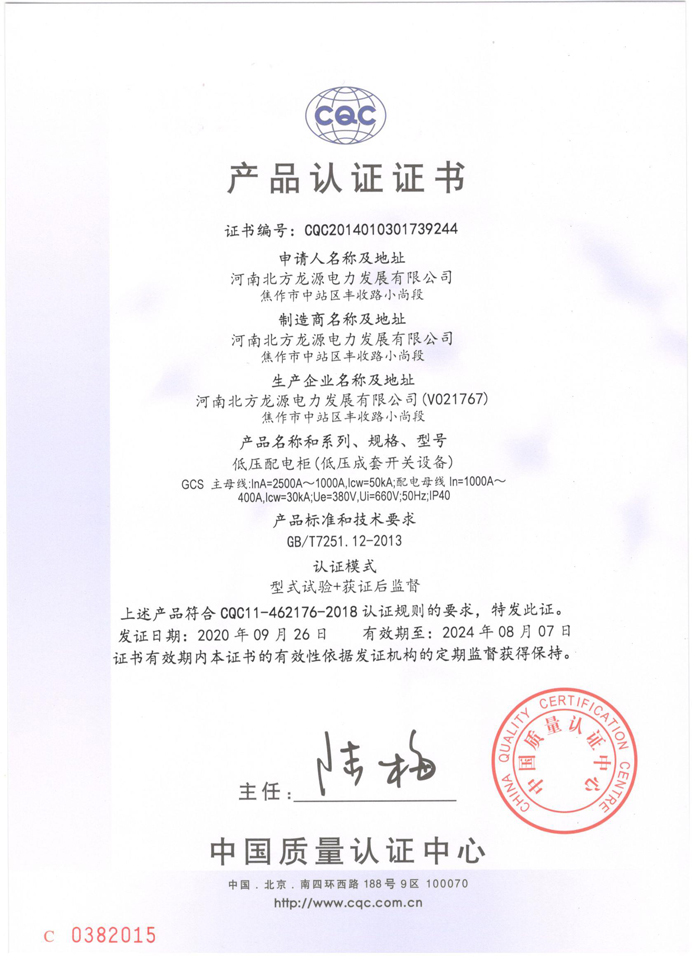 CQC

产品认证证书

证书编号：CQC2014010301739244

申请人名称及地址
河南北方龙源电力发展有限公司
焦作市中站区丰收路小尚段

制造商名称及地址
河南北方龙源电力发展有限公司
焦作市中站区丰收路小尚段

生产企业名称及地址
河南北方龙源电力发展有限公司(V021767)
焦作市中站区丰收路小尚段

产品名称和系列、规格、型号
低压配电柜(低压成套开关设备)
GCS 主母线:InA=2500A～1000A,Icw=50kA;配电母线 In=1000A～400A,Icw=30kA;Ue=380V,Ui=660V;50Hz;IP40

产品标准和技术要求
GB/T7251.12-2013

认证模式
型式试验+获证后监督

上述产品符合 CQC11-462176-2018 认证规则的要求，特发此证。
发证日期：2020 年 09 月 26 日　　有效期至：2024 年 08 月 07 日
证书有效期内本证书的有效性依据发证机构的定期监督获得保持。

主任：陆梅

CHINA QUALITY CERTIFICATION CENTRE
中国质量认证中心

中国质量认证中心

中国．北京．南四环西路 188 号 9 区 100070
http://www.cqc.com.cn

C 0382015